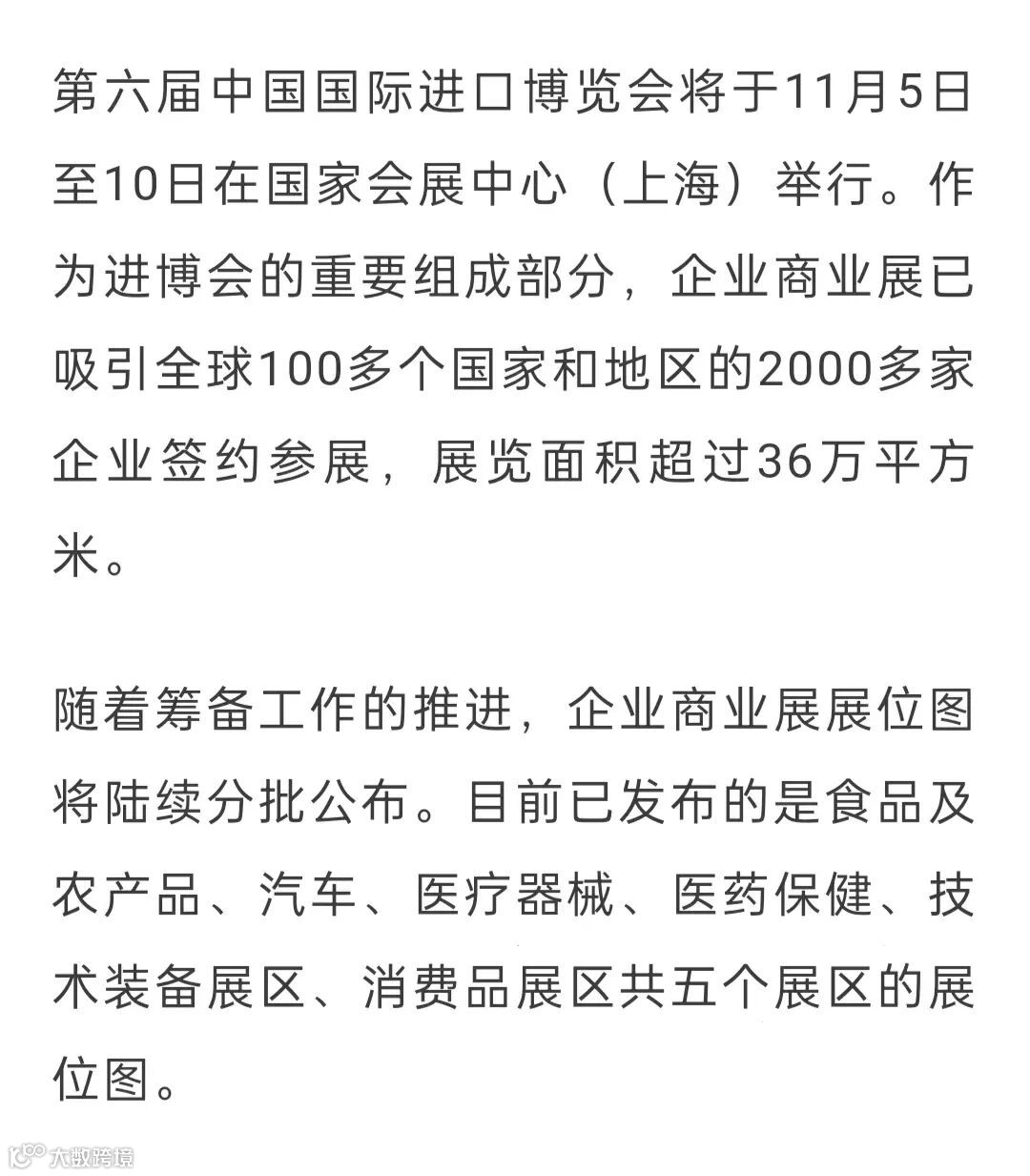 第六届中国国际进口博览会将于11月5日至10日在国家会展中心（上海）举行。作为进博会的重要组成部分，企业商业展已吸引全球100多个国家和地区的2000多家企业签约参展，展览面积超过36万平方米。

随着筹备工作的推进，企业商业展展位图将陆续分批公布。目前已发布的是食品及农产品、汽车、医疗器械、医药保健、技术装备展区、消费品展区共五个展区的展位图。

大数跨境